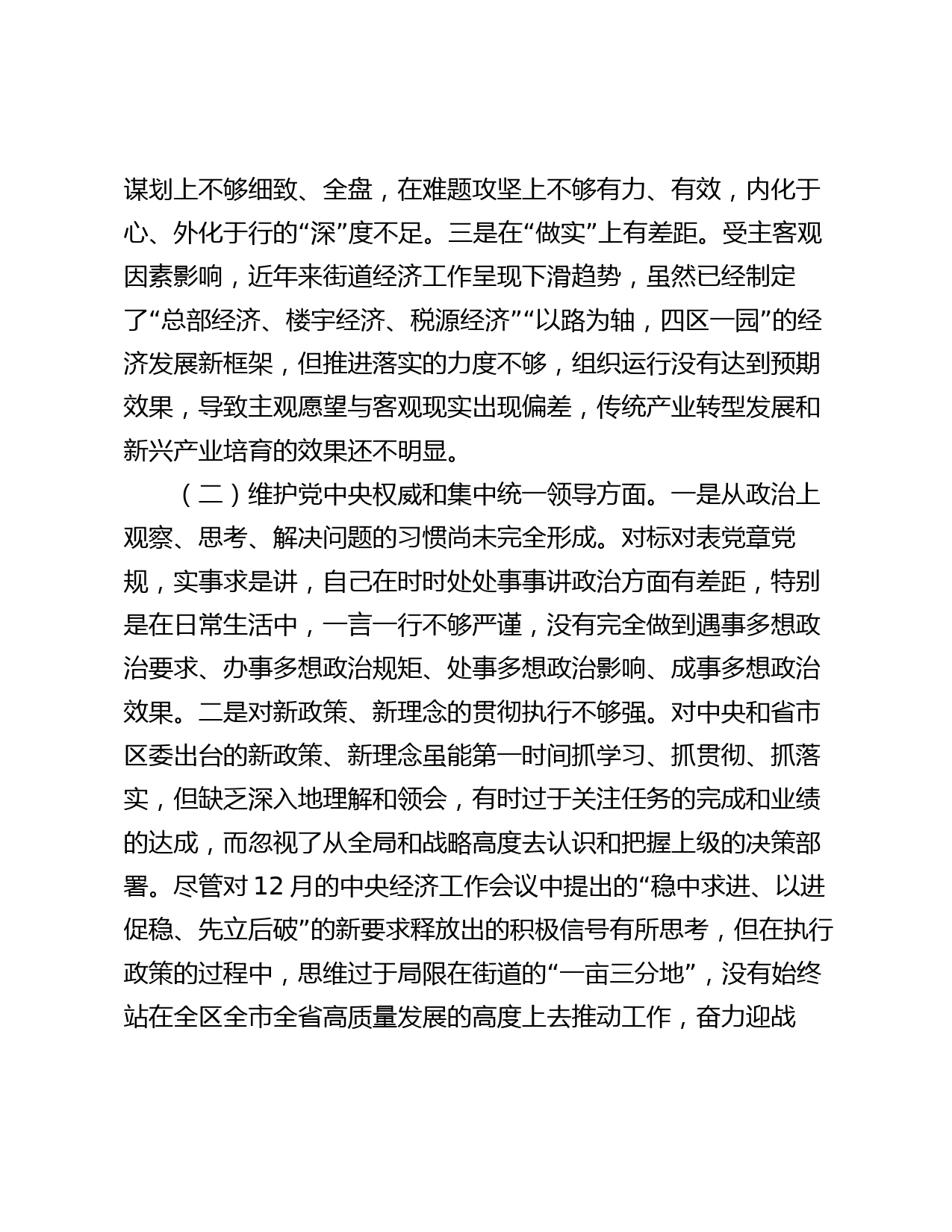 谋划上不够细致、全盘，在难题攻坚上不够有力、有效，内化于心、外化于行的“深”度不足。三是在“做实”上有差距。受主客观因素影响，近年来街道经济工作呈现下滑趋势，虽然已经制定了“总部经济、楼宇经济、税源经济”“以路为轴，四区一园”的经济发展新框架，但推进落实的力度不够，组织运行没有达到预期效果，导致主观愿望与客观现实出现偏差，传统产业转型发展和新兴产业培育的效果还不明显。

（二）维护党中央权威和集中统一领导方面。一是从政治上观察、思考、解决问题的习惯尚未完全形成。对标对表党章党规，实事求是讲，自己在时时处处事事讲政治方面有差距，特别是在日常生活中，一言一行不够严谨，没有完全做到遇事多想政治要求、办事多想政治规矩、处事多想政治影响、成事多想政治效果。二是对新政策、新理念的贯彻执行不够强。对中央和省市区委出台的新政策、新理念虽能第一时间抓学习、抓贯彻、抓落实，但缺乏深入地理解和领会，有时过于关注任务的完成和业绩的达成，而忽视了从全局和战略高度去认识和把握上级的决策部署。尽管对12月的中央经济工作会议中提出的“稳中求进、以进促稳、先立后破”的新要求释放出的积极信号有所思考，但在执行政策的过程中，思维过于局限在街道的“一亩三分地”，没有始终站在全区全市全省高质量发展的高度上去推动工作，奋力迎战